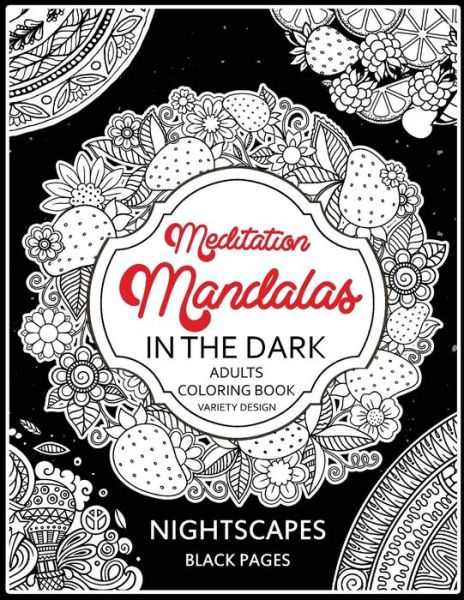 Meditation
Mandalas
IN THE DARK
ADULTS
COLORING BOOK
VARIETY DESIGN

NIGHTSCAPES
BLACK PAGES